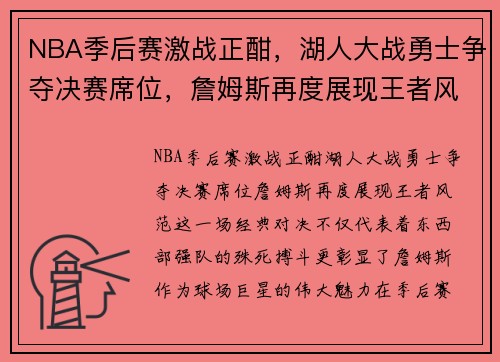 NBA季后赛激战正酣，湖人大战勇士争夺决赛席位，詹姆斯再度展现王者风

NBA季后赛激战正酣湖人大战勇士争夺决赛席位詹姆斯再度展现王者风范这一场经典对决不仅代表着东西部强队的殊死搏斗更彰显了詹姆斯作为球场巨星的伟大魅力在季后赛